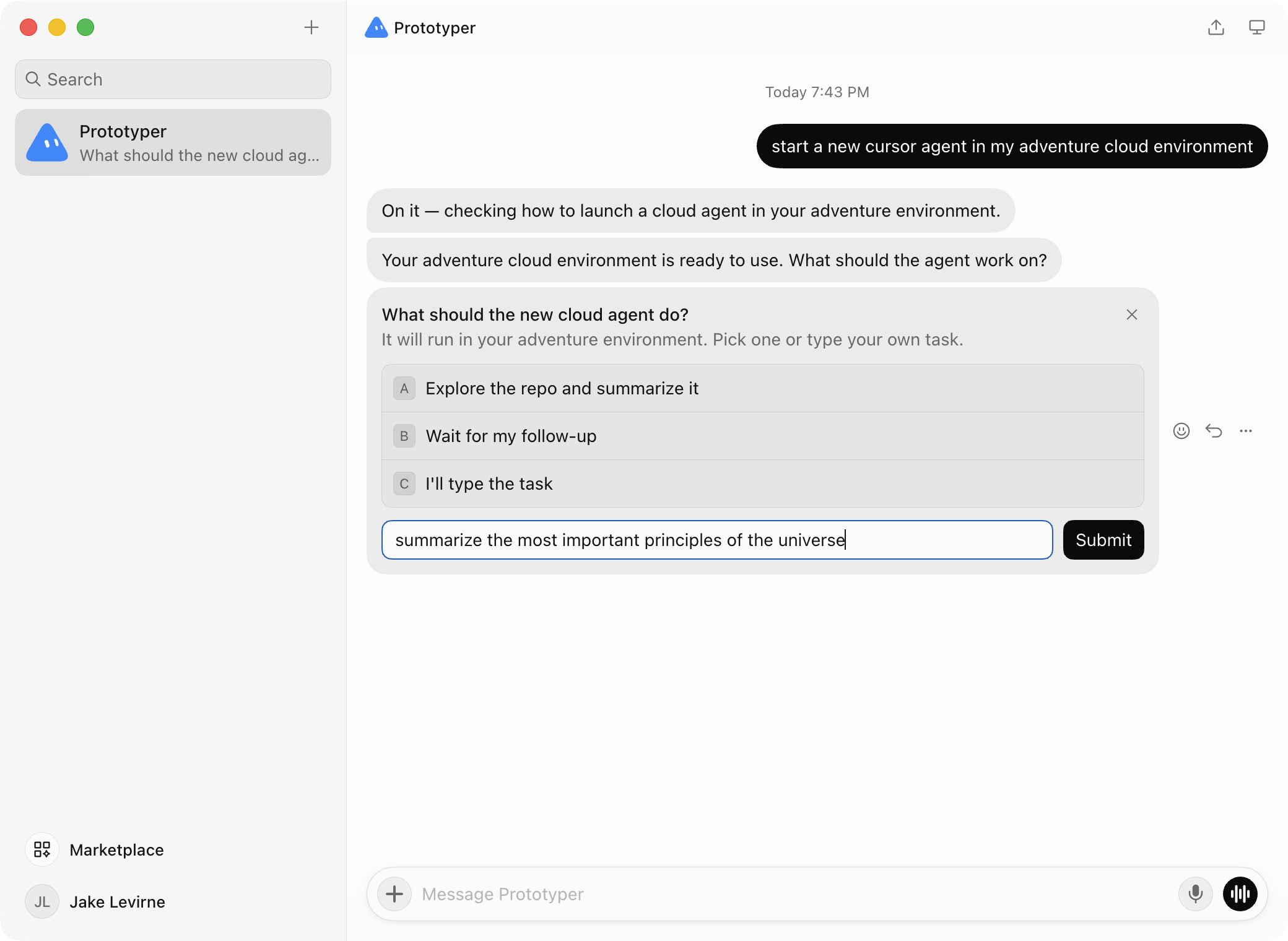 Search

Prototyper
What should the new cloud ag...

Marketplace

JL Jake Levirne

Prototyper

Today 7:43 PM

start a new cursor agent in my adventure cloud environment

On it — checking how to launch a cloud agent in your adventure environment.

Your adventure cloud environment is ready to use. What should the agent work on?

What should the new cloud agent do?
It will run in your adventure environment. Pick one or type your own task.

A Explore the repo and summarize it

B Wait for my follow-up

C I'll type the task

summarize the most important principles of the universe

Submit

Message Prototyper